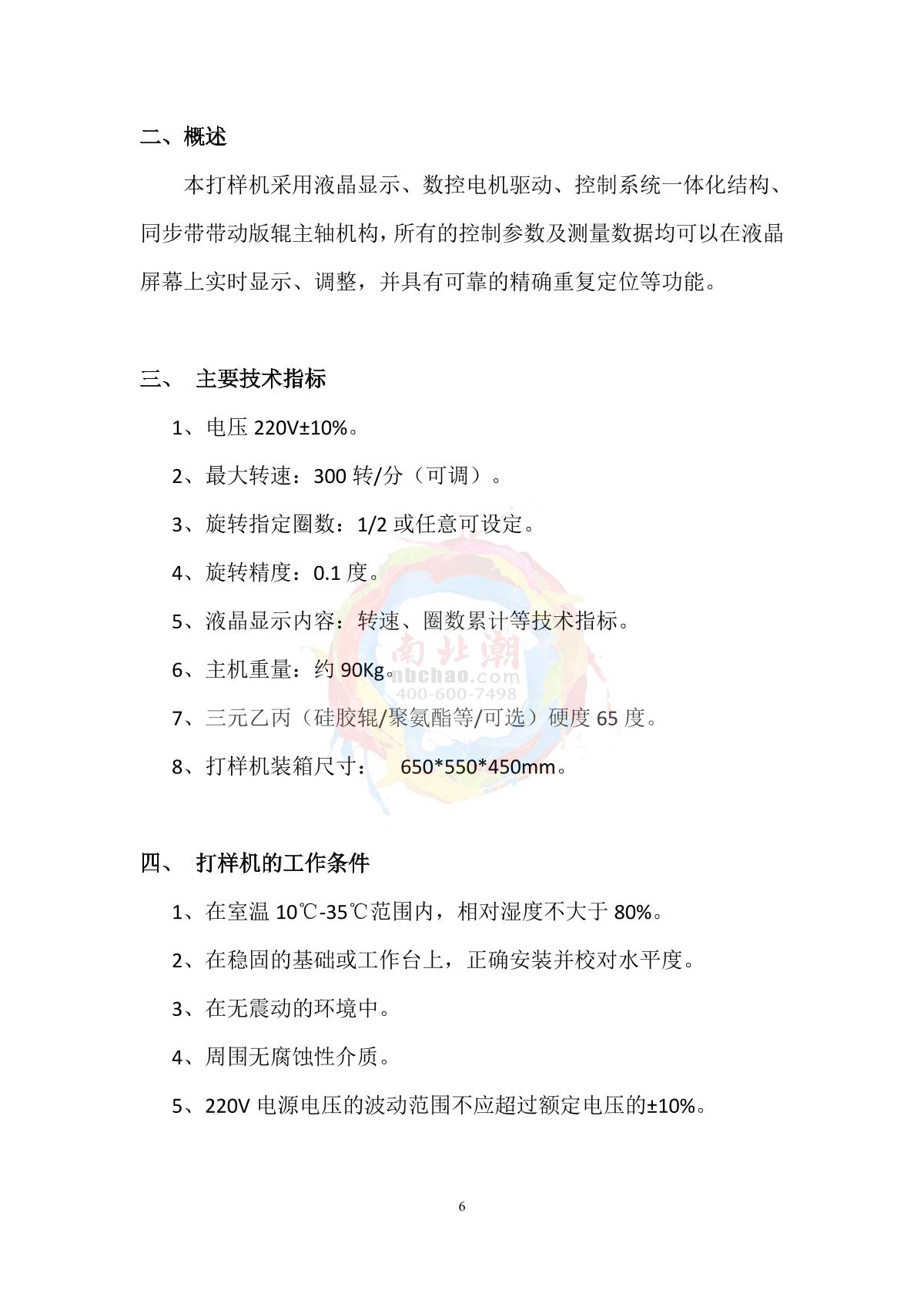 二、概述

本打样机采用液晶显示、数控电机驱动、控制系统一体化结构、同步带带动版辊主轴机构，所有的控制参数及测量数据均可以在液晶屏幕上实时显示、调整，并具有可靠的精确重复定位等功能。

三、 主要技术指标

1、电压 220V±10%。

2、最大转速：300 转/分（可调）。

3、旋转指定圈数：1/2 或任意可设定。

4、旋转精度：0.1 度。

5、液晶显示内容：转速、圈数累计等技术指标。

6、主机重量：约 90Kg。

7、三元乙丙（硅胶辊/聚氨酯等/可选）硬度 65 度。

8、打样机装箱尺寸： 650*550*450mm。

南北潮
nbchao.com
400-600-7498

四、 打样机的工作条件

1、在室温 10℃-35℃范围内，相对湿度不大于 80%。

2、在稳固的基础或工作台上，正确安装并校对水平度。

3、在无震动的环境中。

4、周围无腐蚀性介质。

5、220V 电源电压的波动范围不应超过额定电压的±10%。

6